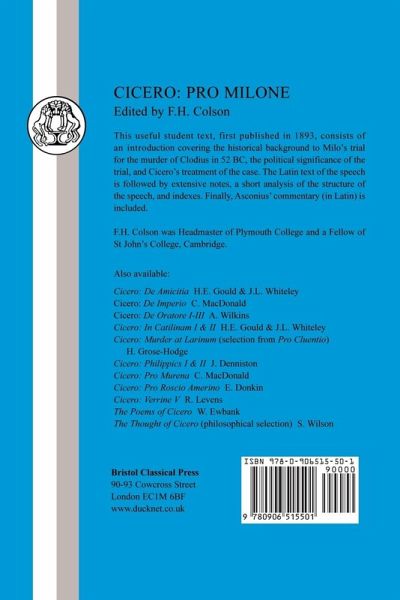 CICERO: PRO MILONE
Edited by F.H. Colson

This useful student text, first published in 1893, consists of an introduction covering the historical background to Milo's trial for the murder of Clodius in 52 BC, the political significance of the trial, and Cicero's treatment of the case. The Latin text of the speech is followed by extensive notes, a short analysis of the structure of the speech, and indexes. Finally, Asconius' commentary (in Latin) is included.

F.H. Colson was Headmaster of Plymouth College and a Fellow of St John's College, Cambridge.

Also available:

Cicero: De Amicitia H.E. Gould & J.L. Whiteley
Cicero: De Imperio C. MacDonald
Cicero: De Oratore I-III A. Wilkins
Cicero: In Catilinam I & II H.E. Gould & J.L. Whiteley
Cicero: Murder at Larinum (selection from Pro Cluentio) H. Grose-Hodge
Cicero: Philippics I & II J. Denniston
Cicero: Pro Murena C. MacDonald
Cicero: Pro Roscio Amerino E. Donkin
Cicero: Verrine V R. Levens
The Poems of Cicero W. Ewbank
The Thought of Cicero (philosophical selection) S. Wilson

Bristol Classical Press
90-93 Cowcross Street
London EC1M 6BF
www.ducknet.co.uk

ISBN 978-0-906515-50-1
90000
9 780906 515501